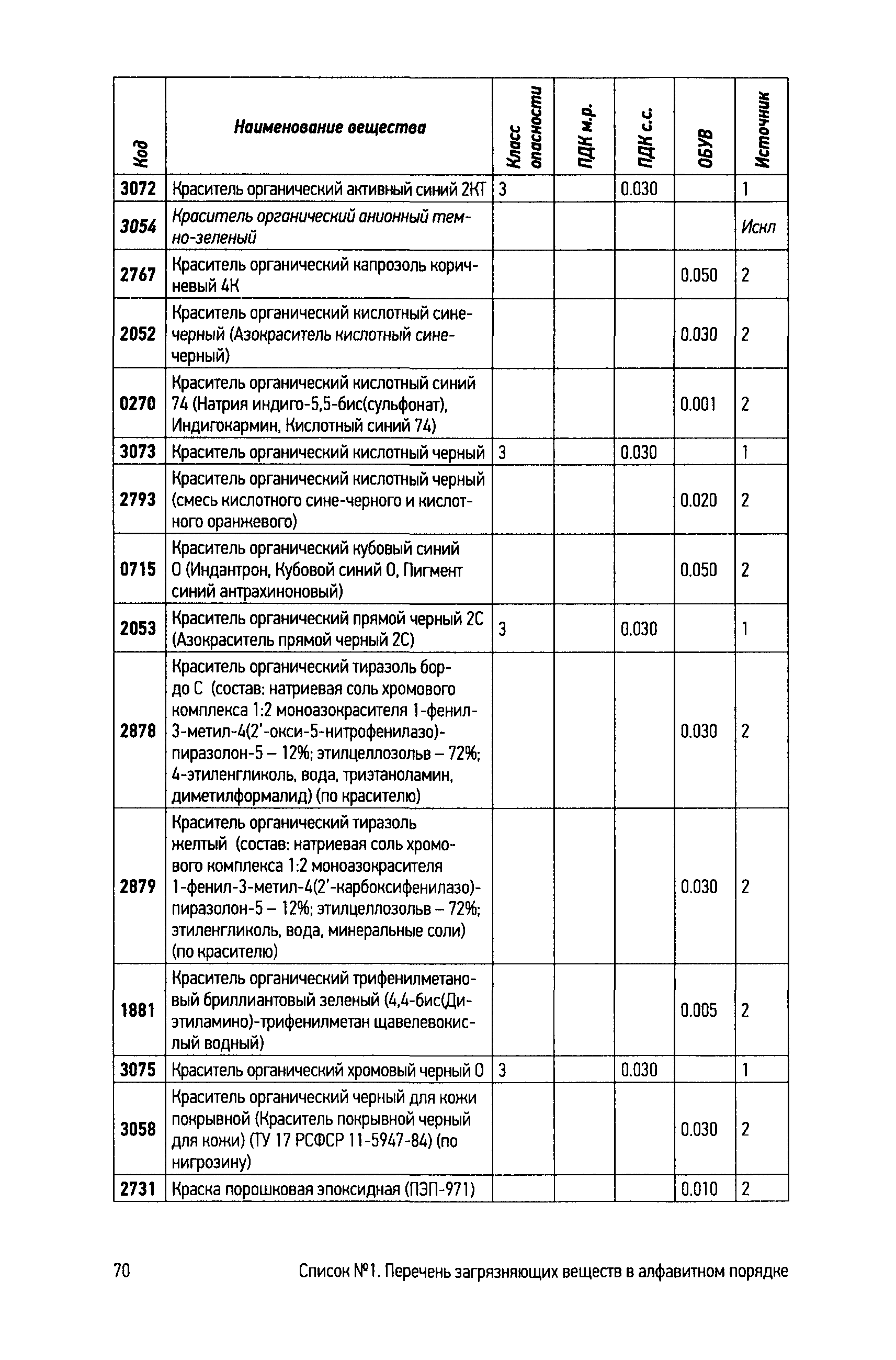 | Код | Наименование вещества | Класс опасности | ПДК м.р. | ПДК с.с. | ОБУВ | Источник |
|---|---|---|---|---|---|---|
| 3072 | Краситель органический активный синий 2КТ | 3 | | 0.030 | | 1 |
| 3054 | Краситель органический анионный темно-зеленый | | | | | Искл |
| 2767 | Краситель органический капрозоль коричневый 4К | | | | 0.050 | 2 |
| 2052 | Краситель органический кислотный сине-черный (Азокраситель кислотный сине-черный) | | | | 0.030 | 2 |
| 0270 | Краситель органический кислотный синий 74 (Натрия индиго-5,5-бис(сульфонат), Индигокармин, Кислотный синий 74) | | | | 0.001 | 2 |
| 3073 | Краситель органический кислотный черный | 3 | | 0.030 | | 1 |
| 2793 | Краситель органический кислотный черный (смесь кислотного сине-черного и кислотного оранжевого) | | | | 0.020 | 2 |
| 0715 | Краситель органический кубовый синий О (Индантрон, Кубовой синий О, Пигмент синий антрахиноновый) | | | | 0.050 | 2 |
| 2053 | Краситель органический прямой черный 2С (Азокраситель прямой черный 2С) | 3 | | 0.030 | | 1 |
| 2878 | Краситель органический тиразоль бордо С (состав: натриевая соль хромового комплекса 1:2 моноазокрасителя 1-фенил-3-метил-4(2'-окси-5-нитрофенилазо)-пиразолон-5 – 12%; этилцеллозольв – 72%; 4-этиленгликоль, вода, триэтаноламин, диметилформалид) (по красителю) | | | | 0.030 | 2 |
| 2879 | Краситель органический тиразоль желтый (состав: натриевая соль хромового комплекса 1:2 моноазокрасителя 1-фенил-3-метил-4(2'-карбоксифенилазо)-пиразолон-5 – 12%; этилцеллозольв – 72%; этиленгликоль, вода, минеральные соли) (по красителю) | | | | 0.030 | 2 |
| 1881 | Краситель органический трифенилметановый бриллиантовый зеленый (4,4-бис(Диэтиламино)-трифенилметан щавелевокислый водный) | | | | 0.005 | 2 |
| 3075 | Краситель органический хромовый черный О | 3 | | 0.030 | | 1 |
| 3058 | Краситель органический черный для кожи покрывной (Краситель покрывной черный для кожи) (ТУ 17 РСФСР 11-5947-84) (по нигрозину) | | | | 0.030 | 2 |
| 2731 | Краска порошковая эпоксидная (ПЭП-971) | | | | 0.010 | 2 |

70 Список №1. Перечень загрязняющих веществ в алфавитном порядке